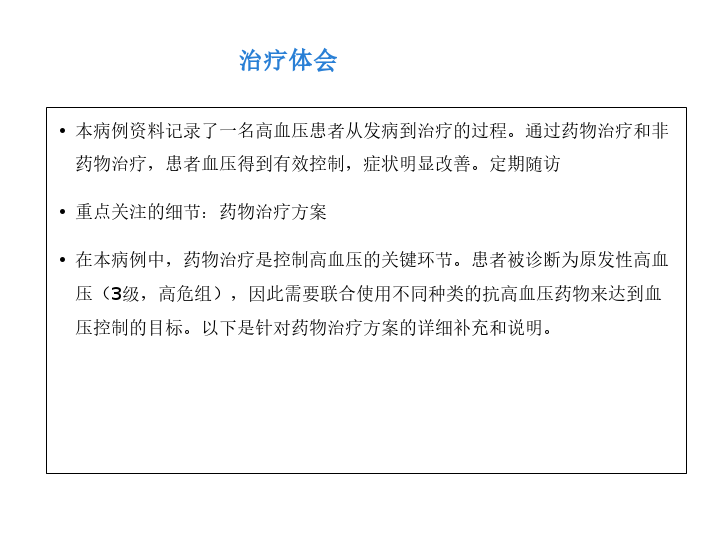 治疗体会

• 本病例资料记录了一名高血压患者从发病到治疗的过程。通过药物治疗和非药物治疗，患者血压得到有效控制，症状明显改善。定期随访

• 重点关注的细节：药物治疗方案

• 在本病例中，药物治疗是控制高血压的关键环节。患者被诊断为原发性高血压（3级，高危组），因此需要联合使用不同种类的抗高血压药物来达到血压控制的目标。以下是针对药物治疗方案的详细补充和说明。